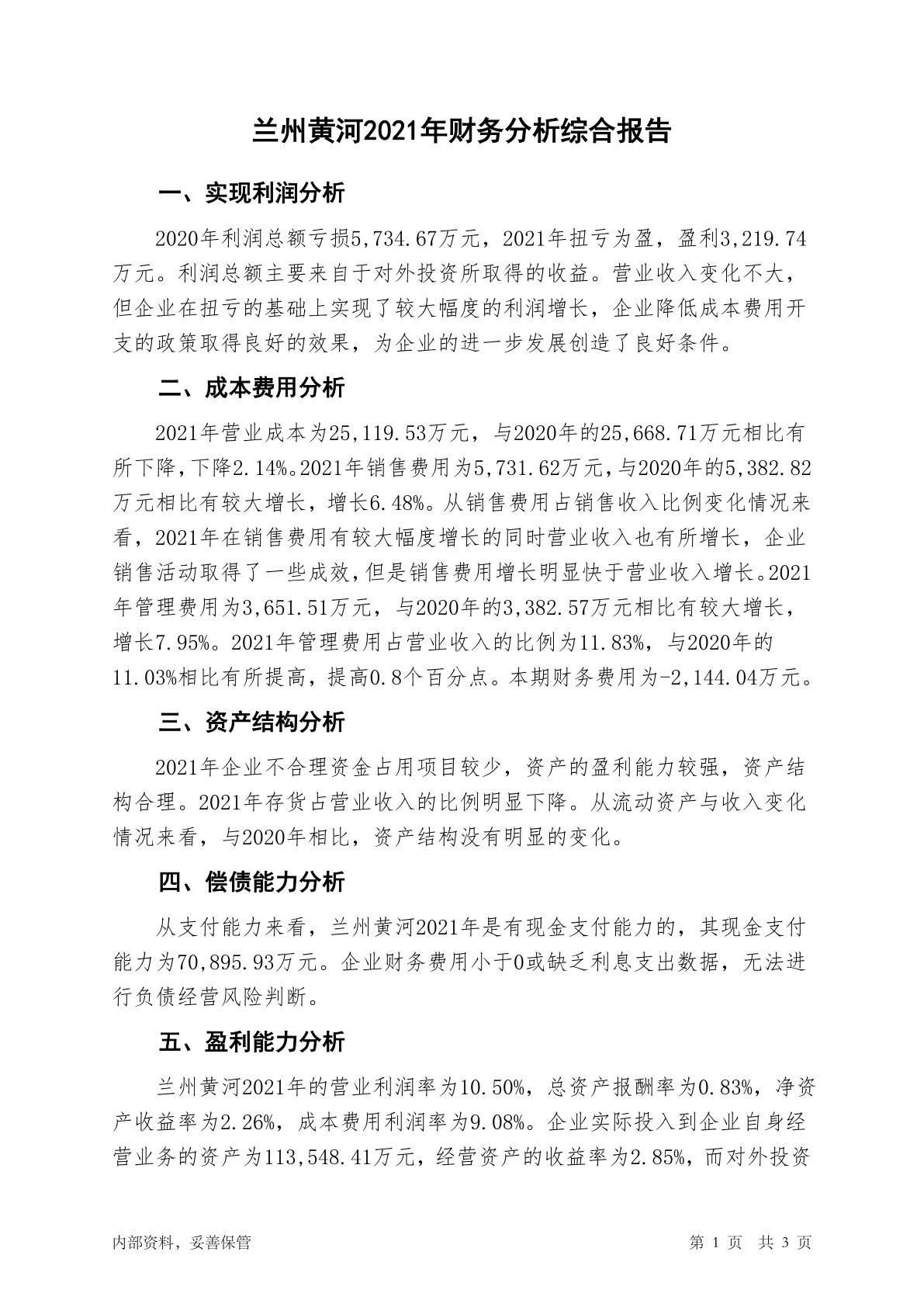 兰州黄河2021年财务分析综合报告

一、实现利润分析

2020年利润总额亏损5,734.67万元，2021年扭亏为盈，盈利3,219.74万元。利润总额主要来自于对外投资所取得的收益。营业收入变化不大，但企业在扭亏的基础上实现了较大幅度的利润增长，企业降低成本费用开支的政策取得良好的效果，为企业的进一步发展创造了良好条件。

二、成本费用分析

2021年营业成本为25,119.53万元，与2020年的25,668.71万元相比有所下降，下降2.14%。2021年销售费用为5,731.62万元，与2020年的5,382.82万元相比有较大增长，增长6.48%。从销售费用占销售收入比例变化情况来看，2021年在销售费用有较大幅度增长的同时营业收入也有所增长，企业销售活动取得了一些成效，但是销售费用增长明显快于营业收入增长。2021年管理费用为3,651.51万元，与2020年的3,382.57万元相比有较大增长，增长7.95%。2021年管理费用占营业收入的比例为11.83%，与2020年的11.03%相比有所提高，提高0.8个百分点。本期财务费用为-2,144.04万元。

三、资产结构分析

2021年企业不合理资金占用项目较少，资产的盈利能力较强，资产结构合理。2021年存货占营业收入的比例明显下降。从流动资产与收入变化情况来看，与2020年相比，资产结构没有明显的变化。

四、偿债能力分析

从支付能力来看，兰州黄河2021年是有现金支付能力的，其现金支付能力为70,895.93万元。企业财务费用小于0或缺乏利息支出数据，无法进行负债经营风险判断。

五、盈利能力分析

兰州黄河2021年的营业利润率为10.50%，总资产报酬率为0.83%，净资产收益率为2.26%，成本费用利润率为9.08%。企业实际投入到企业自身经营业务的资产为113,548.41万元，经营资产的收益率为2.85%，而对外投资

内部资料，妥善保管

第 1 页 共 3 页